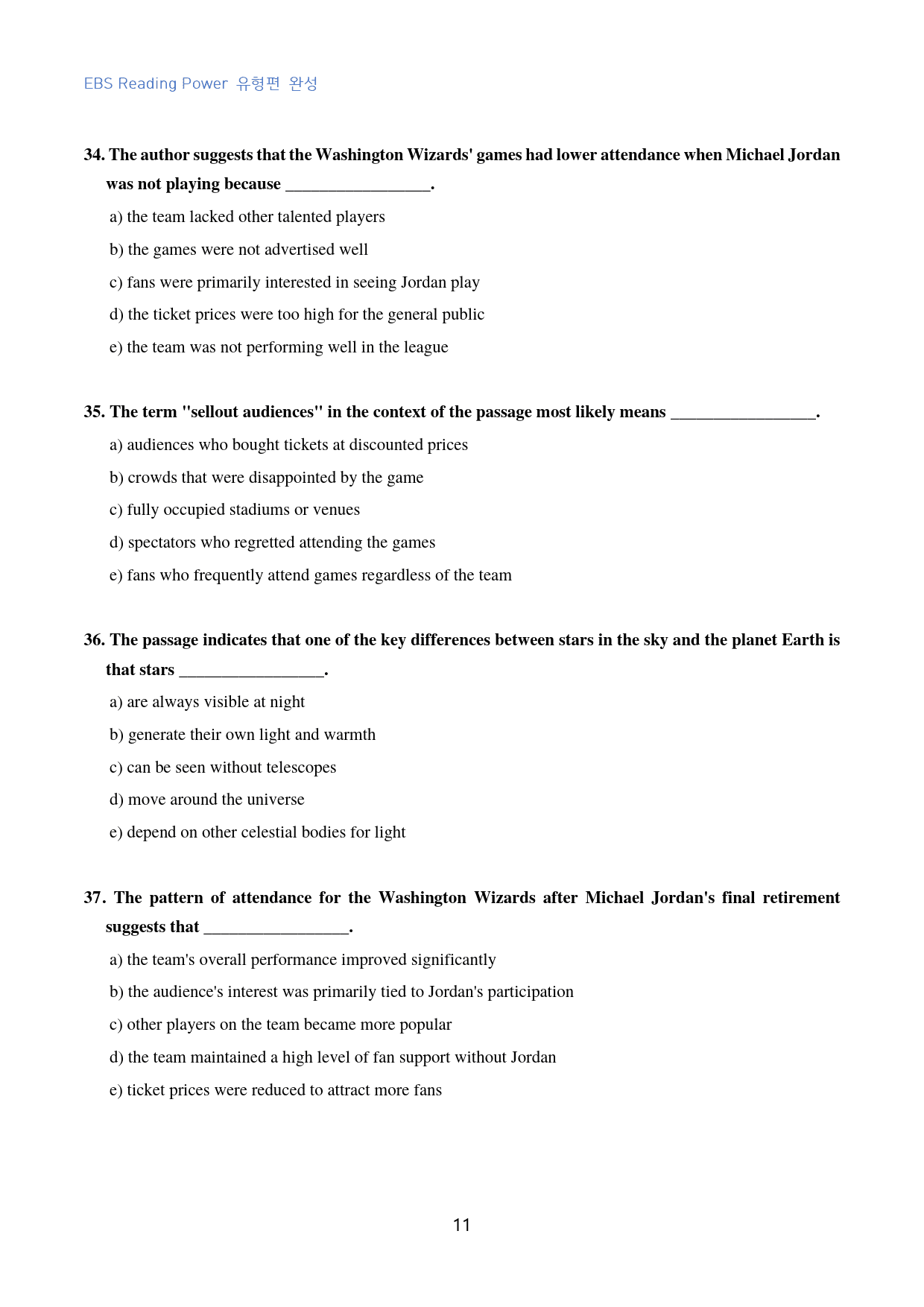 EBS Reading Power 유형편 완성

34. The author suggests that the Washington Wizards' games had lower attendance when Michael Jordan was not playing because ____.

a) the team lacked other talented players

b) the games were not advertised well

c) fans were primarily interested in seeing Jordan play

d) the ticket prices were too high for the general public

e) the team was not performing well in the league

35. The term "sellout audiences" in the context of the passage most likely means ____.

a) audiences who bought tickets at discounted prices

b) crowds that were disappointed by the game

c) fully occupied stadiums or venues

d) spectators who regretted attending the games

e) fans who frequently attend games regardless of the team

36. The passage indicates that one of the key differences between stars in the sky and the planet Earth is that stars ____.

a) are always visible at night

b) generate their own light and warmth

c) can be seen without telescopes

d) move around the universe

e) depend on other celestial bodies for light

37. The pattern of attendance for the Washington Wizards after Michael Jordan's final retirement suggests that ____.

a) the team's overall performance improved significantly

b) the audience's interest was primarily tied to Jordan's participation

c) other players on the team became more popular

d) the team maintained a high level of fan support without Jordan

e) ticket prices were reduced to attract more fans

11